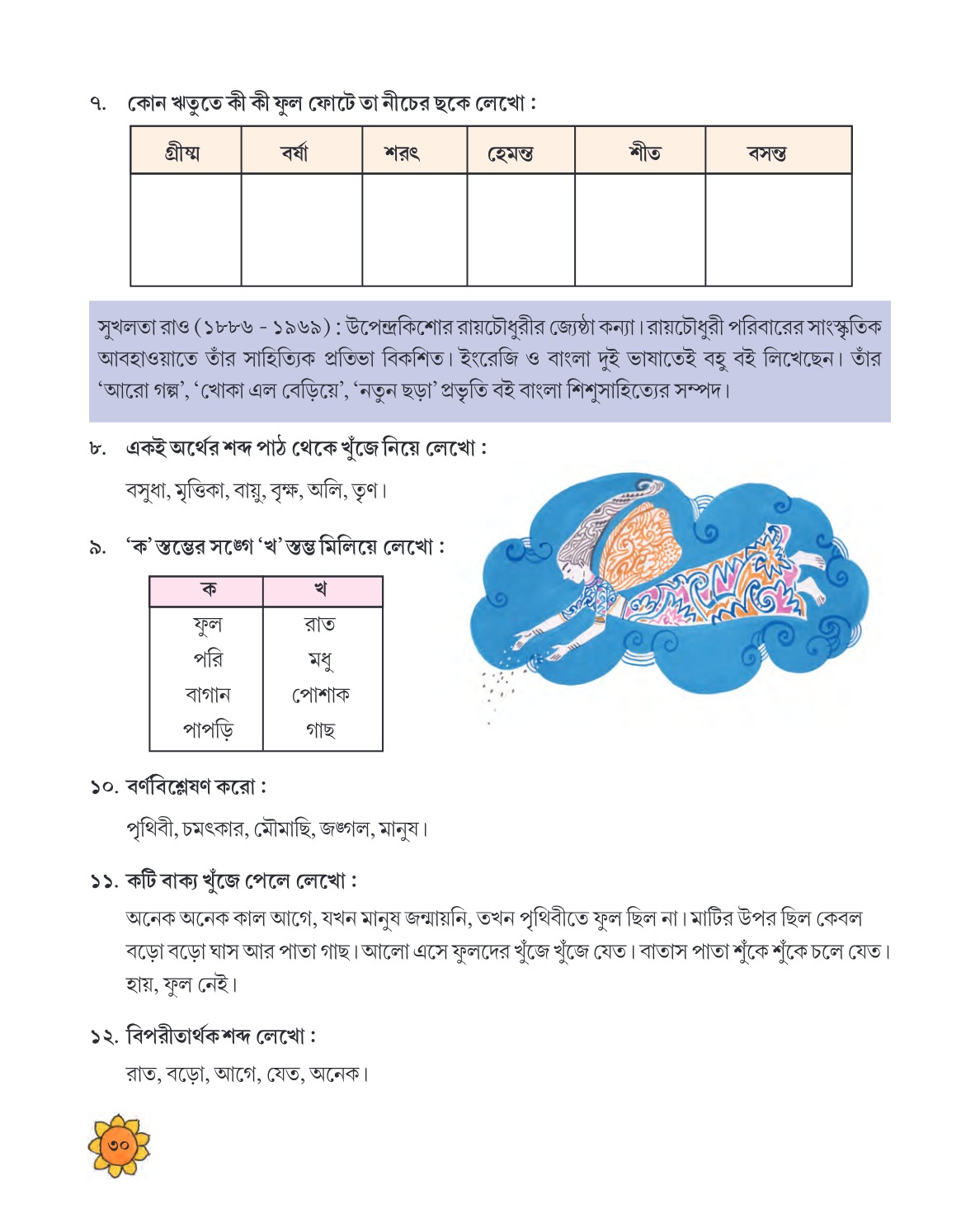 ৭. কোন ঋতুতে কী কী ফুল ফোটে তা নীচের ছকে লেখো :

| গ্রীষ্ম | বর্ষা | শরৎ | হেমন্ত | শীত | বসন্ত |
|---|---|---|---|---|---|
| | | | | | |

সুখলতা রাও (১৮৮৬ - ১৯৬৯) : উপেন্দ্রকিশোর রায়চৌধুরীর জ্যেষ্ঠা কন্যা। রায়চৌধুরী পরিবারের সাংস্কৃতিক আবহাওয়াতে তাঁর সাহিত্যিক প্রতিভা বিকশিত। ইংরেজি ও বাংলা দুই ভাষাতেই বহু বই লিখেছেন। তাঁর 'আরো গল্প', 'খোকা এল বেড়িয়ে', 'নতুন ছড়া' প্রভৃতি বই বাংলা শিশুসাহিত্যের সম্পদ।

৮. একই অর্থের শব্দ পাঠ থেকে খুঁজে নিয়ে লেখো :

বসুধা, মৃত্তিকা, বায়ু, বৃক্ষ, অলি, তৃণ।

৯. 'ক' স্তম্ভের সঙ্গে 'খ' স্তম্ভ মিলিয়ে লেখো :

| ক | খ |
|---|---|
| ফুল | রাত |
| পরি | মধু |
| বাগান | পোশাক |
| পাপড়ি | গাছ |

১০. বর্ণবিশ্লেষণ করো :

পৃথিবী, চমৎকার, মৌমাছি, জঙ্গল, মানুষ।

১১. কটি বাক্য খুঁজে পেলে লেখো :

অনেক অনেক কাল আগে, যখন মানুষ জন্মায়নি, তখন পৃথিবীতে ফুল ছিল না। মাটির উপর ছিল কেবল বড়ো বড়ো ঘাস আর পাতা গাছ। আলো এসে ফুলদের খুঁজে খুঁজে যেত। বাতাস পাতা শুঁকে শুঁকে চলে যেত। হায়, ফুল নেই।

১২. বিপরীতার্থক শব্দ লেখো :

রাত, বড়ো, আগে, যেত, অনেক।

৩০